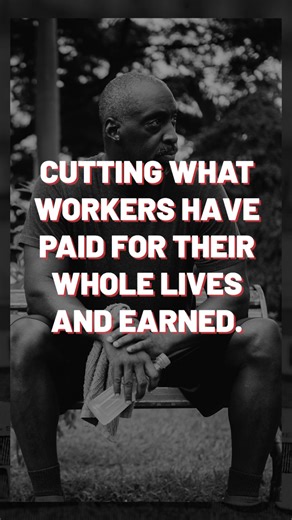 CUTTING WHAT WORKERS HAVE PAID FOR THEIR WHOLE LIVES AND EARNED.